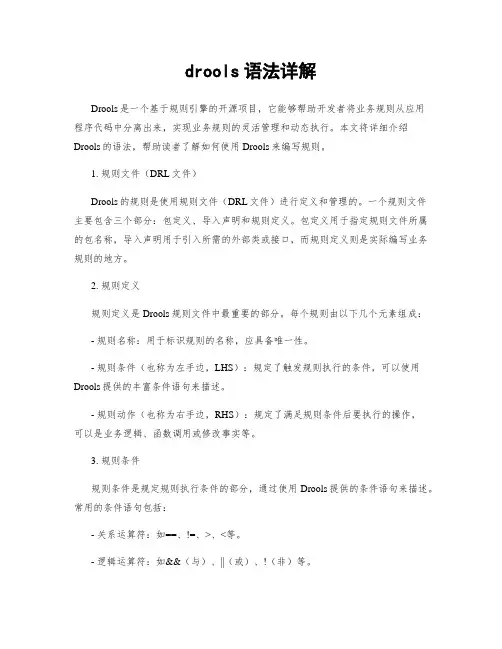 drools 语法详解

Drools 是一个基于规则引擎的开源项目，它能够帮助开发者将业务规则从应用程序代码中分离出来，实现业务规则的灵活管理和动态执行。本文将详细介绍 Drools 的语法，帮助读者了解如何使用 Drools 来编写规则。

1. 规则文件（DRL 文件）

Drools 的规则是使用规则文件（DRL 文件）进行定义和管理的。一个规则文件主要包含三个部分：包定义、导入声明和规则定义。包定义用于指定规则文件所属的包名称，导入声明用于引入所需的外部类或接口，而规则定义则是实际编写业务规则的地方。

2. 规则定义

规则定义是 Drools 规则文件中最重要的部分，每个规则由以下几个元素组成：

- 规则名称：用于标识规则的名称，应具备唯一性。

- 规则条件（也称为左手边，LHS）：规定了触发规则执行的条件，可以使用 Drools 提供的丰富条件语句来描述。

- 规则动作（也称为右手边，RHS）：规定了满足规则条件后要执行的操作，可以是业务逻辑、函数调用或修改事实等。

3. 规则条件

规则条件是规定规则执行条件的部分，通过使用 Drools 提供的条件语句来描述。常用的条件语句包括：

- 关系运算符：如==、!=、>、<等。

- 逻辑运算符：如&&（与）、||（或）、!（非）等。